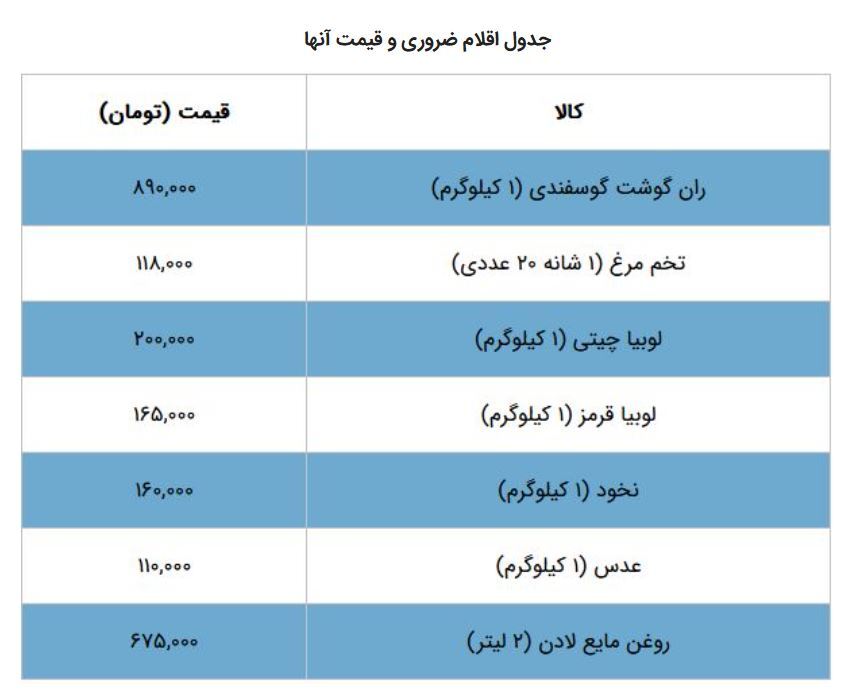 جدول اقلام ضروری و قیمت آنها

| کالا | قیمت (تومان) |
|---|---|
| ران گوشت گوسفندی (۱ کیلوگرم) | ۸۹۰,۰۰۰ |
| تخم مرغ (۱ شانه ۲۰ عددی) | ۱۱۸,۰۰۰ |
| لوبیا چیتی (۱ کیلوگرم) | ۲۰۰,۰۰۰ |
| لوبیا قرمز (۱ کیلوگرم) | ۱۶۵,۰۰۰ |
| نخود (۱ کیلوگرم) | ۱۶۰,۰۰۰ |
| عدس (۱ کیلوگرم) | ۱۱۰,۰۰۰ |
| روغن مایع لادن (۲ لیتر) | ۶۷۵,۰۰۰ |